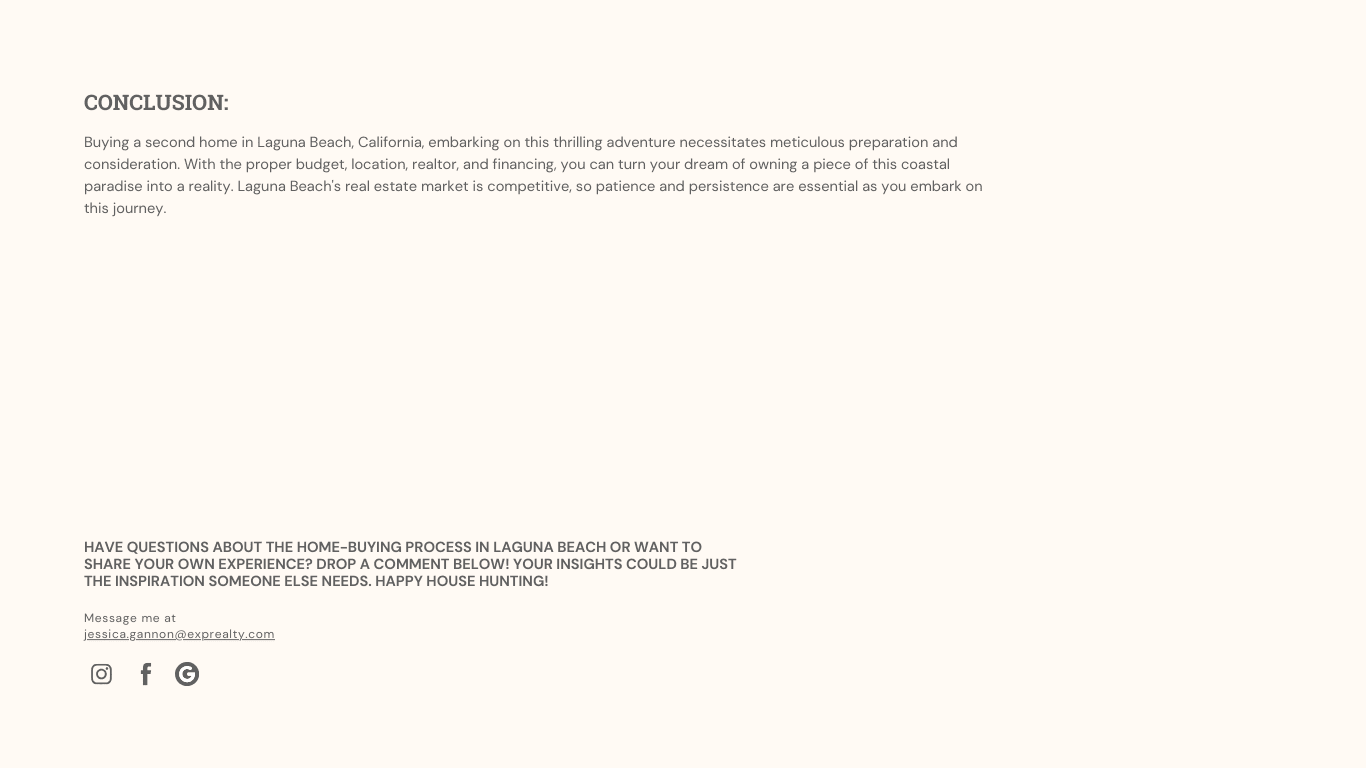 CONCLUSION:

Buying a second home in Laguna Beach, California, embarking on this thrilling adventure necessitates meticulous preparation and consideration. With the proper budget, location, realtor, and financing, you can turn your dream of owning a piece of this coastal paradise into a reality. Laguna Beach's real estate market is competitive, so patience and persistence are essential as you embark on this journey.

HAVE QUESTIONS ABOUT THE HOME-BUYING PROCESS IN LAGUNA BEACH OR WANT TO SHARE YOUR OWN EXPERIENCE? DROP A COMMENT BELOW! YOUR INSIGHTS COULD BE JUST THE INSPIRATION SOMEONE ELSE NEEDS. HAPPY HOUSE HUNTING!

Message me at
jessica.gannon@exprealty.com